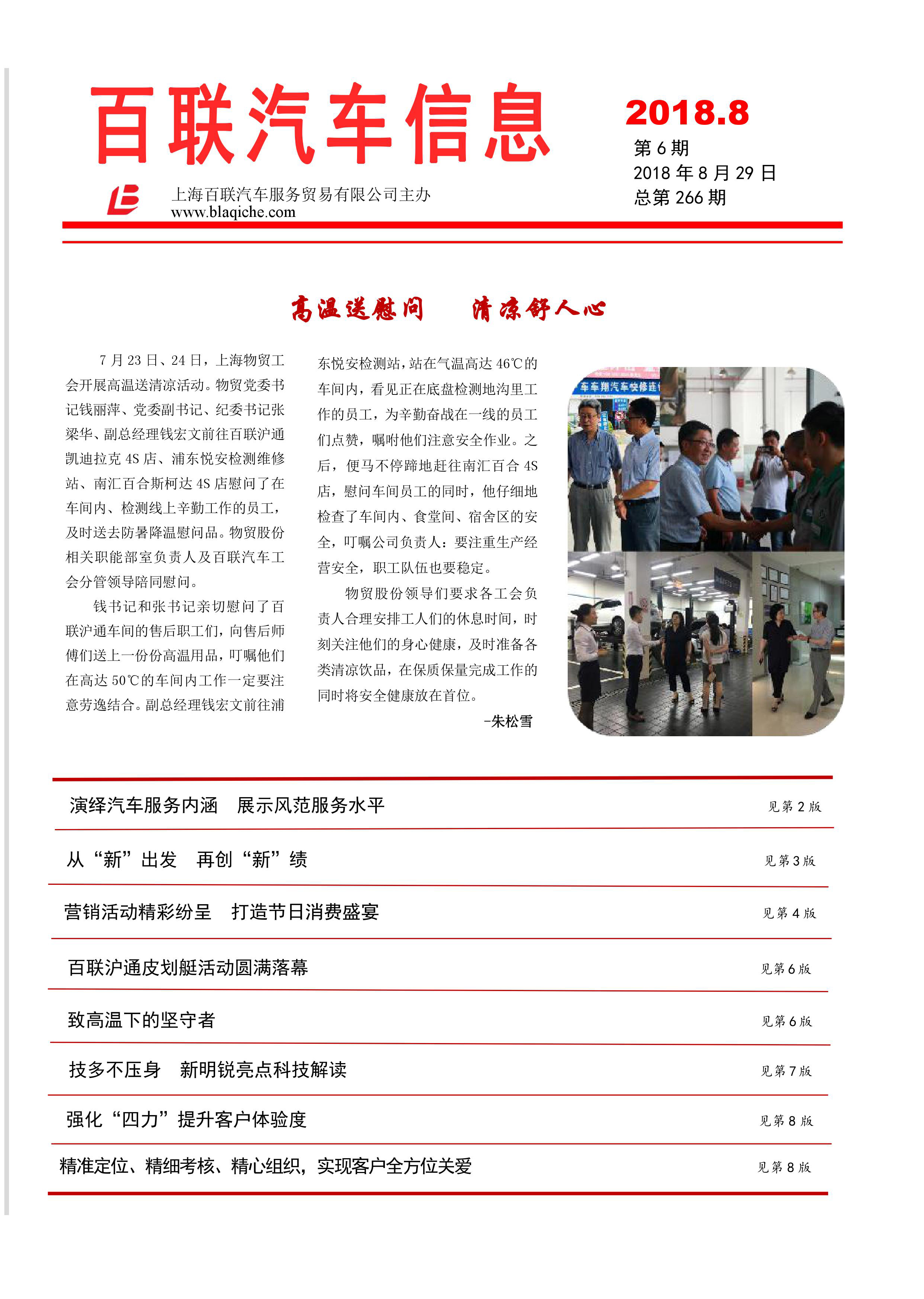 百联汽车信息

2018.8
第 6 期
2018 年 8 月 29 日
总第 266 期

上海百联汽车服务贸易有限公司主办
www.blaqiche.com

高温送慰问　　清凉舒人心

7 月 23 日、24 日，上海物贸工会开展高温送清凉活动。物贸党委书记钱丽萍、党委副书记、纪委书记张梁华、副总经理钱宏文前往百联沪通凯迪拉克 4S 店、浦东悦安检测维修站、南汇百合斯柯达 4S 店慰问了在车间内、检测线上辛勤工作的员工，及时送去防暑降温慰问品。物贸股份相关职能部室负责人及百联汽车工会分管领导陪同慰问。

钱书记和张书记亲切慰问了百联沪通车间的售后职工们，向售后师傅们送上一份份高温用品，叮嘱他们在高达 50℃的车间内工作一定要注意劳逸结合。副总经理钱宏文前往浦东悦安检测站，站在气温高达 46℃的车间内，看见正在底盘检测地沟里工作的员工，为辛勤奋战在一线的员工们点赞，嘱咐他们注意安全作业。之后，便马不停蹄地赶往南汇百合 4S 店，慰问车间员工的同时，他仔细地检查了车间内、食堂间、宿舍区的安全，叮嘱公司负责人：要注重生产经营安全，职工队伍也要稳定。

物贸股份领导们要求各工会负责人合理安排工人们的休息时间，时刻关注他们的身心健康，及时准备各类清凉饮品，在保质保量完成工作的同时将安全健康放在首位。

-朱松雪

车车翔汽车快修连

演绎汽车服务内涵　展示风范服务水平　见第 2 版
从“新”出发　再创“新”绩　见第 3 版
营销活动精彩纷呈　打造节日消费盛宴　见第 4 版
百联沪通皮划艇活动圆满落幕　见第 6 版
致高温下的坚守者　见第 6 版
技多不压身　新明锐亮点科技解读　见第 7 版
强化“四力”提升客户体验度　见第 8 版
精准定位、精细考核、精心组织，实现客户全方位关爱　见第 8 版